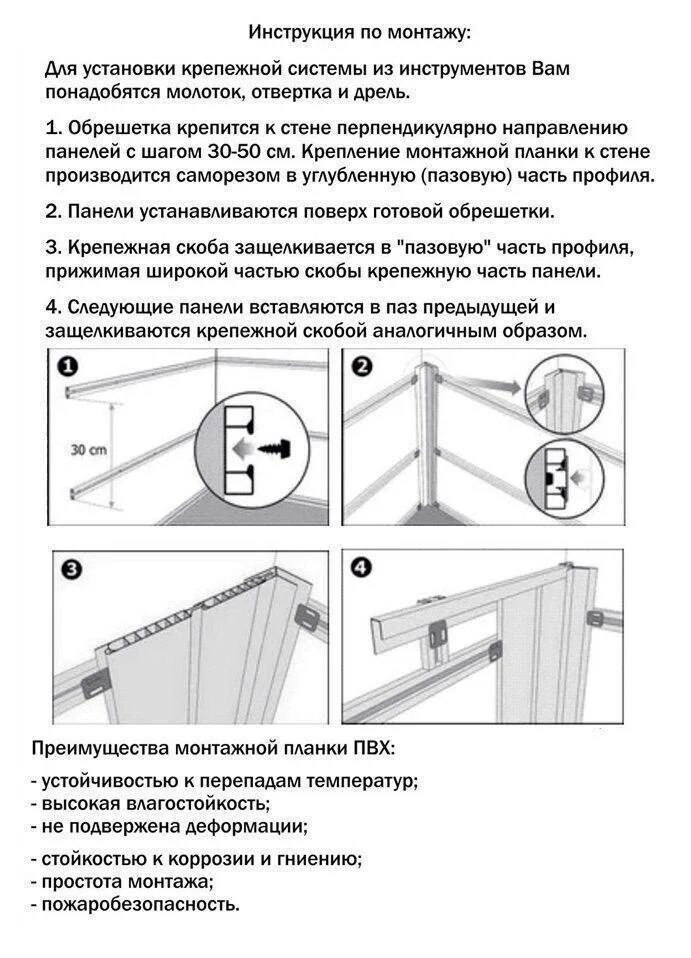 Инструкция по монтажу:

Для установки крепежной системы из инструментов Вам понадобятся молоток, отвертка и дрель.

1. Обрешетка крепится к стене перпендикулярно направлению панелей с шагом 30-50 см. Крепление монтажной планки к стене производится саморезом в углубленную (пазовую) часть профиля.

2. Панели устанавливаются поверх готовой обрешетки.

3. Крепежная скоба защелкивается в "пазовую" часть профиля, прижимая широкой частью скобы крепежную часть панели.

4. Следующие панели вставляются в паз предыдущей и защелкиваются крепежной скобой аналогичным образом.

1

30 cm

2

3

4

Преимущества монтажной планки ПВХ:

- устойчивостью к перепадам температур;
- высокая влагостойкость;
- не подвержена деформации;

- стойкостью к коррозии и гниению;
- простота монтажа;
- пожаробезопасность.